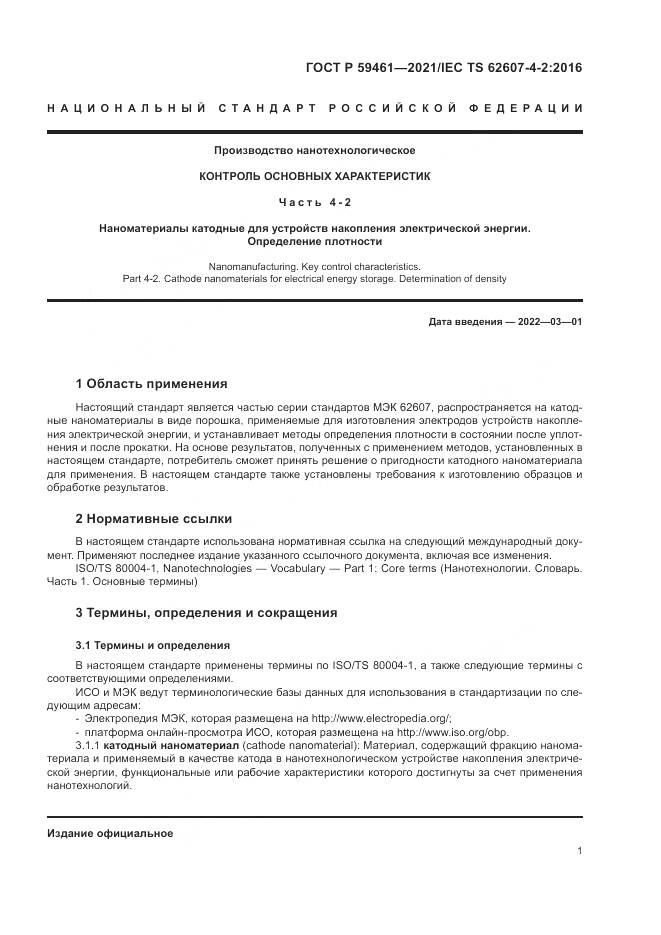 ГОСТ Р 59461—2021/IEC TS 62607-4-2:2016

НАЦИОНАЛЬНЫЙ СТАНДАРТ РОССИЙСКОЙ ФЕДЕРАЦИИ

Производство нанотехнологическое

КОНТРОЛЬ ОСНОВНЫХ ХАРАКТЕРИСТИК

Часть 4-2

Наноматериалы катодные для устройств накопления электрической энергии. Определение плотности

Nanomanufacturing. Key control characteristics. Part 4-2. Cathode nanomaterials for electrical energy storage. Determination of density

Дата введения — 2022—03—01

1 Область применения

Настоящий стандарт является частью серии стандартов МЭК 62607, распространяется на катодные наноматериалы в виде порошка, применяемые для изготовления электродов устройств накопления электрической энергии, и устанавливает методы определения плотности в состоянии после уплотнения и после прокатки. На основе результатов, полученных с применением методов, установленных в настоящем стандарте, потребитель сможет принять решение о пригодности катодного наноматериала для применения. В настоящем стандарте также установлены требования к изготовлению образцов и обработке результатов.

2 Нормативные ссылки

В настоящем стандарте использована нормативная ссылка на следующий международный документ. Применяют последнее издание указанного ссылочного документа, включая все изменения.
ISO/TS 80004-1, Nanotechnologies — Vocabulary — Part 1: Core terms (Нанотехнологии. Словарь. Часть 1. Основные термины)

3 Термины, определения и сокращения

3.1 Термины и определения

В настоящем стандарте применены термины по ISO/TS 80004-1, а также следующие термины с соответствующими определениями.
ИСО и МЭК ведут терминологические базы данных для использования в стандартизации по следующим адресам:
- Электропедия МЭК, которая размещена на http://www.electropedia.org/;
- платформа онлайн-просмотра ИСО, которая размещена на http://www.iso.org/obp.
3.1.1 катодный наноматериал (cathode nanomaterial): Материал, содержащий фракцию наноматериала и применяемый в качестве катода в нанотехнологическом устройстве накопления электрической энергии, функциональные или рабочие характеристики которого достигнуты за счет применения нанотехнологий.

Издание официальное

1